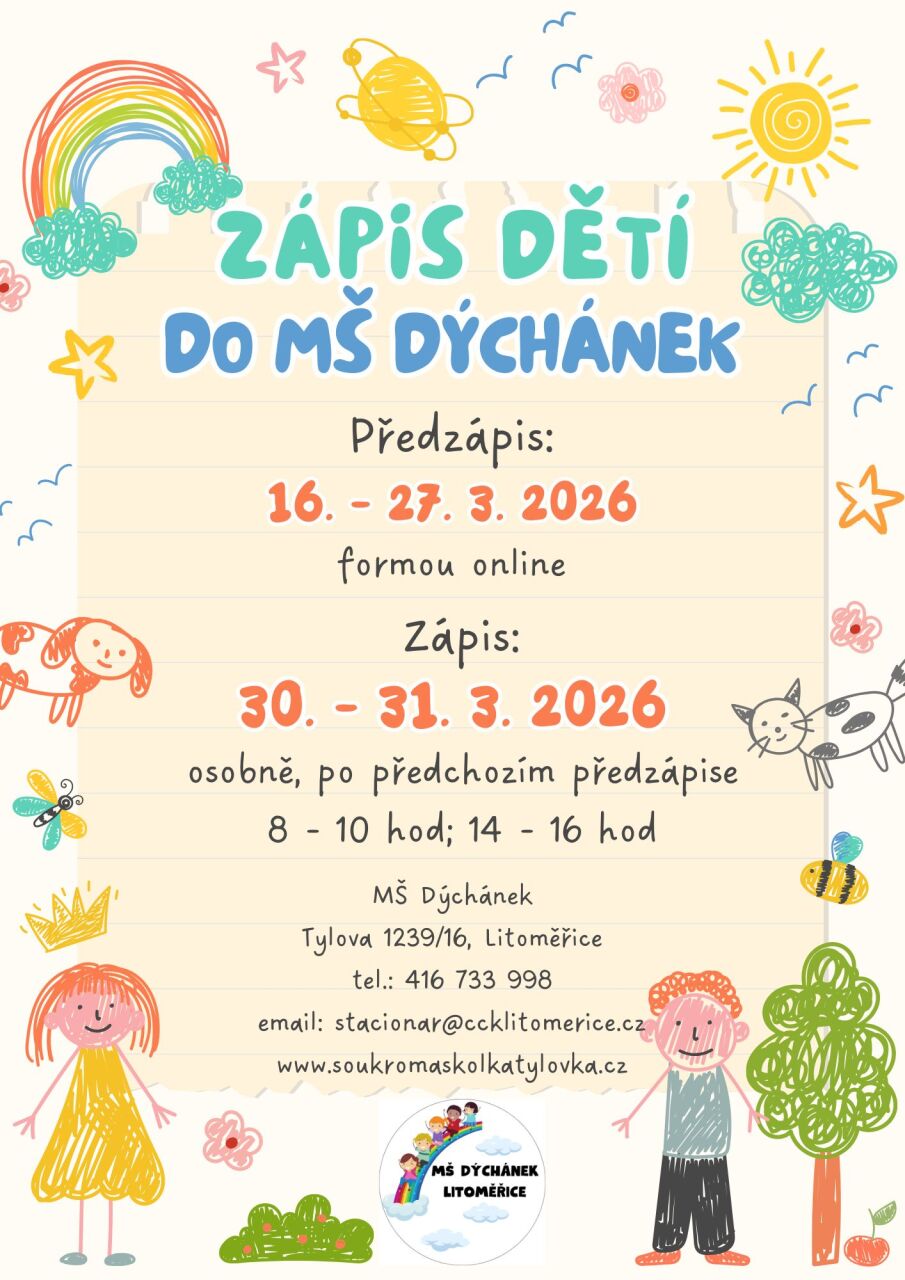 ZÁPIS DĚTÍ
DO MŠ DÝCHÁNEK

Předzápis:
16. - 27. 3. 2026
formou online

Zápis:
30. - 31. 3. 2026
osobně, po předchozím předzápise
8 - 10 hod; 14 - 16 hod

MŠ Dýchánek
Tylova 1239/16, Litoměřice
tel.: 416 733 998
email: stacionar@ccklitomerice.cz
www.soukromaskolkatylovka.cz

MŠ DÝCHÁNEK
LITOMĚŘICE